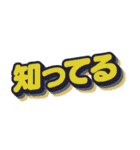 知ってる